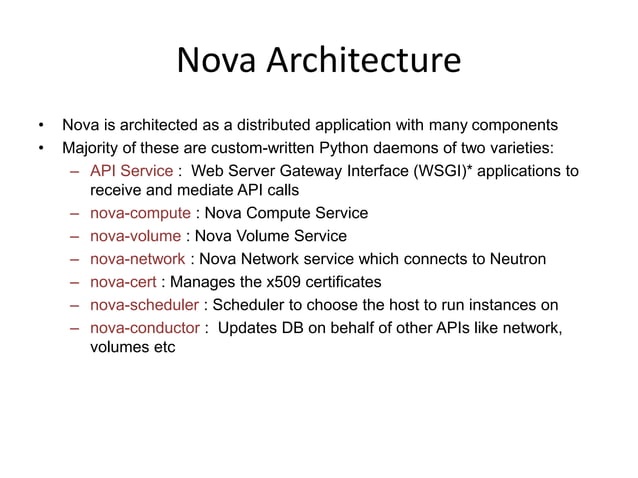 Nova Architecture

• Nova is architected as a distributed application with many components
• Majority of these are custom-written Python daemons of two varieties:
– API Service : Web Server Gateway Interface (WSGI)* applications to receive and mediate API calls
– nova-compute : Nova Compute Service
– nova-volume : Nova Volume Service
– nova-network : Nova Network service which connects to Neutron
– nova-cert : Manages the x509 certificates
– nova-scheduler : Scheduler to choose the host to run instances on
– nova-conductor : Updates DB on behalf of other APIs like network, volumes etc